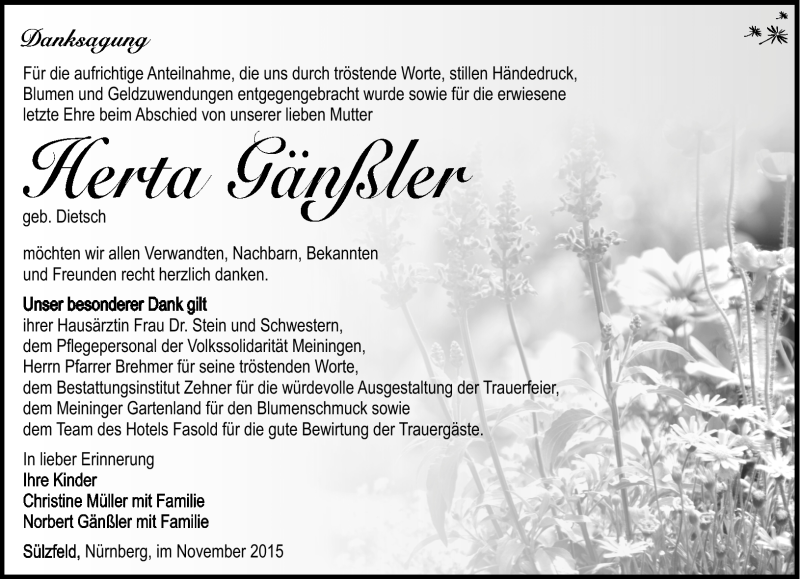 Danksagung

Für die aufrichtige Anteilnahme, die uns durch tröstende Worte, stillen Händedruck, Blumen und Geldzuwendungen entgegengebracht wurde sowie für die erwiesene letzte Ehre beim Abschied von unserer lieben Mutter

Herta Gänßler

geb. Dietsch

möchten wir allen Verwandten, Nachbarn, Bekannten und Freunden recht herzlich danken.

Unser besonderer Dank gilt
ihrer Hausärztin Frau Dr. Stein und Schwestern,
dem Pflegepersonal der Volkssolidarität Meiningen,
Herrn Pfarrer Brehmer für seine tröstenden Worte,
dem Bestattungsinstitut Zehner für die würdevolle Ausgestaltung der Trauerfeier,
dem Meininger Gartenland für den Blumenschmuck sowie
dem Team des Hotels Fasold für die gute Bewirtung der Trauergäste.

In lieber Erinnerung
Ihre Kinder
Christine Müller mit Familie
Norbert Gänßler mit Familie

Sülzfeld, Nürnberg, im November 2015